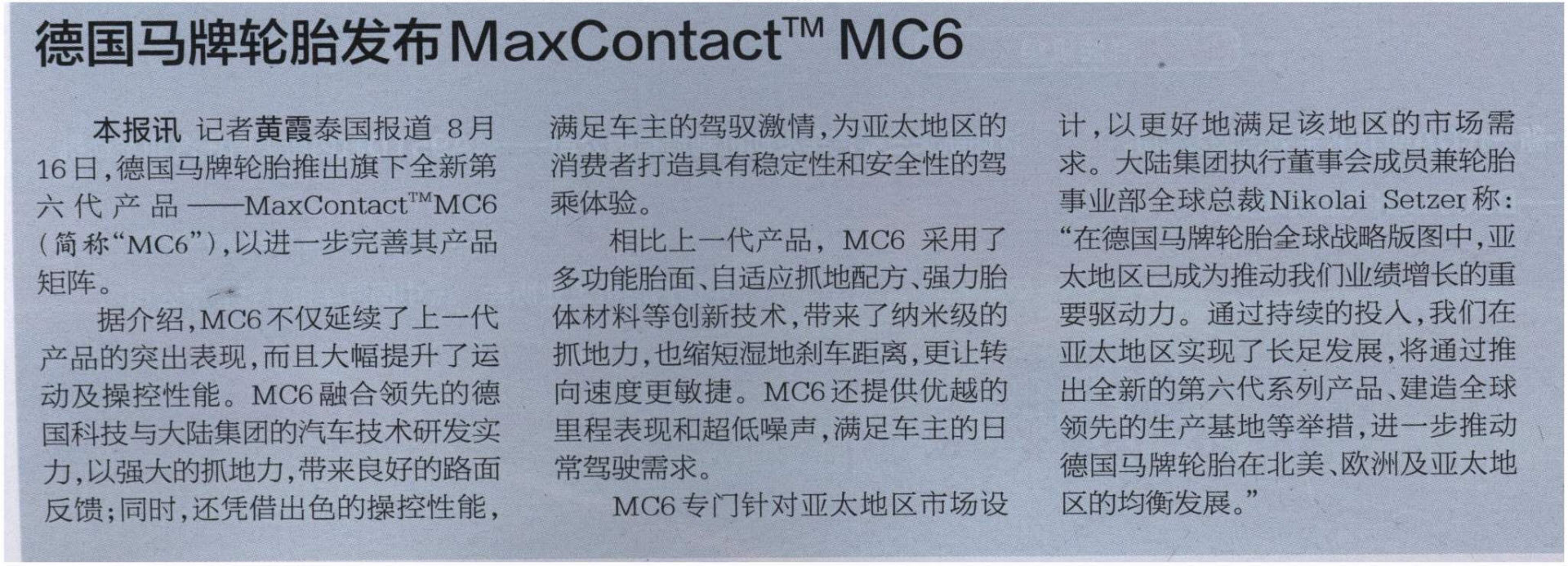 德国马牌轮胎发布MaxContact™ MC6

本报讯 记者黄霞泰国报道 8月16日，德国马牌轮胎推出旗下全新第六代产品——MaxContact™MC6（简称“MC6”），以进一步完善其产品矩阵。

据介绍，MC6不仅延续了上一代产品的突出表现，而且大幅提升了运动及操控性能。MC6融合领先的德国科技与大陆集团的汽车技术研发实力，以强大的抓地力，带来良好的路面反馈；同时，还凭借出色的操控性能，满足车主的驾驭激情，为亚太地区的消费者打造具有稳定性和安全性的驾乘体验。

相比上一代产品，MC6采用了多功能胎面、自适应抓地配方、强力胎体材料等创新技术，带来了纳米级的抓地力，也缩短湿地刹车距离，更让转向速度更敏捷。MC6还提供优越的里程表现和超低噪声，满足车主的日常驾驶需求。

MC6专门针对亚太地区市场设计，以更好地满足该地区的市场需求。大陆集团执行董事会成员兼轮胎事业部全球总裁Nikolai Setzer称：“在德国马牌轮胎全球战略版图中，亚太地区已成为推动我们业绩增长的重要驱动力。通过持续的投入，我们在亚太地区实现了长足发展，将通过推出全新的第六代系列产品、建造全球领先的生产基地等举措，进一步推动德国马牌轮胎在北美、欧洲及亚太地区的均衡发展。”